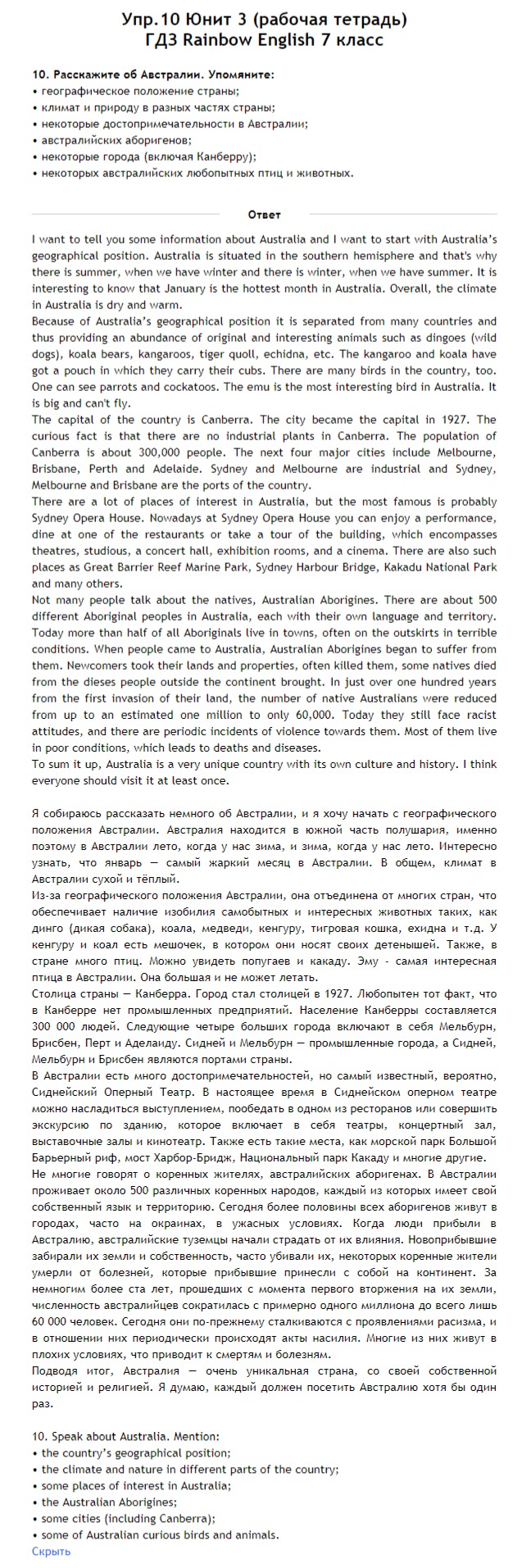 Упр.10 Юнит 3 (рабочая тетрадь)
ГДЗ Rainbow English 7 класс

10. Расскажите об Австралии. Упомяните:
• географическое положение страны;
• климат и природу в разных частях страны;
• некоторые достопримечательности в Австралии;
• австралийских аборигенов;
• некоторые города (включая Канберру);
• некоторых австралийских любопытных птиц и животных.

Ответ

I want to tell you some information about Australia and I want to start with Australia's geographical position. Australia is situated in the southern hemisphere and that's why there is summer, when we have winter and there is winter, when we have summer. It is interesting to know that January is the hottest month in Australia. Overall, the climate in Australia is dry and warm.
Because of Australia's geographical position it is separated from many countries and thus providing an abundance of original and interesting animals such as dingoes (wild dogs), koala bears, kangaroos, tiger quoll, echidna, etc. The kangaroo and koala have got a pouch in which they carry their cubs. There are many birds in the country, too. One can see parrots and cockatoos. The emu is the most interesting bird in Australia. It is big and can't fly.
The capital of the country is Canberra. The city became the capital in 1927. The curious fact is that there are no industrial plants in Canberra. The population of Canberra is about 300,000 people. The next four major cities include Melbourne, Brisbane, Perth and Adelaide. Sydney and Melbourne are industrial and Sydney, Melbourne and Brisbane are the ports of the country.
There are a lot of places of interest in Australia, but the most famous is probably Sydney Opera House. Nowadays at Sydney Opera House you can enjoy a performance, dine at one of the restaurants or take a tour of the building, which encompasses theatres, studious, a concert hall, exhibition rooms, and a cinema. There are also such places as Great Barrier Reef Marine Park, Sydney Harbour Bridge, Kakadu National Park and many others.
Not many people talk about the natives, Australian Aborigines. There are about 500 different Aboriginal peoples in Australia, each with their own language and territory. Today more than half of all Aboriginals live in towns, often on the outskirts in terrible conditions. When people came to Australia, Australian Aborigines began to suffer from them. Newcomers took their lands and properties, often killed them, some natives died from the dieses people outside the continent brought. In just over one hundred years from the first invasion of their land, the number of native Australians were reduced from up to an estimated one million to only 60,000. Today they still face racist attitudes, and there are periodic incidents of violence towards them. Most of them live in poor conditions, which leads to deaths and diseases.
To sum it up, Australia is a very unique country with its own culture and history. I think everyone should visit it at least once.

Я собираюсь рассказать немного об Австралии, и я хочу начать с географического положения Австралии. Австралия находится в южной часть полушария, именно поэтому в Австралии лето, когда у нас зима, и зима, когда у нас лето. Интересно узнать, что январь — самый жаркий месяц в Австралии. В общем, климат в Австралии сухой и тёплый.
Из-за географического положения Австралии, она отъединена от многих стран, что обеспечивает наличие изобилия самобытных и интересных животных таких, как динго (дикая собака), коала, медведи, кенгуру, тигровая кошка, ехидна и т.д. У кенгуру и коал есть мешочек, в котором они носят своих детенышей. Также, в стране много птиц. Можно увидеть попугаев и какаду. Эму - самая интересная птица в Австралии. Она большая и не может летать.
Столица страны — Канберра. Город стал столицей в 1927. Любопытен тот факт, что в Канберре нет промышленных предприятий. Население Канберры составляется 300 000 людей. Следующие четыре больших города включают в себя Мельбурн, Брисбен, Перт и Аделаиду. Сидней и Мельбурн — промышленные города, а Сидней, Мельбурн и Брисбен являются портами страны.
В Австралии есть много достопримечательностей, но самый известный, вероятно, Сиднейский Оперный Театр. В настоящее время в Сиднейском оперном театре можно насладиться выступлением, пообедать в одном из ресторанов или совершить экскурсию по зданию, которое включает в себя театры, концертный зал, выставочные залы и кинотеатр. Также есть такие места, как морской парк Большой Барьерный риф, мост Харбор-Бридж, Национальный парк Какаду и многие другие.
Не многие говорят о коренных жителях, австралийских аборигенах. В Австралии проживает около 500 различных коренных народов, каждый из которых имеет свой собственный язык и территорию. Сегодня более половины всех аборигенов живут в городах, часто на окраинах, в ужасных условиях. Когда люди прибыли в Австралию, австралийские туземцы начали страдать от их влияния. Новоприбывшие забирали их земли и собственность, часто убивали их, некоторых коренные жители умерли от болезней, которые прибывшие принесли с собой на континент. За немногим более ста лет, прошедших с момента первого вторжения на их земли, численность австралийцев сократилась с примерно одного миллиона до всего лишь 60 000 человек. Сегодня они по-прежнему сталкиваются с проявлениями расизма, и в отношении них периодически происходят акты насилия. Многие из них живут в плохих условиях, что приводит к смертям и болезням.
Подводя итог, Австралия — очень уникальная страна, со своей собственной историей и религией. Я думаю, каждый должен посетить Австралию хотя бы один раз.

10. Speak about Australia. Mention:
• the country's geographical position;
• the climate and nature in different parts of the country;
• some places of interest in Australia;
• the Australian Aborigines;
• some cities (including Canberra);
• some of Australian curious birds and animals.
Скрыть